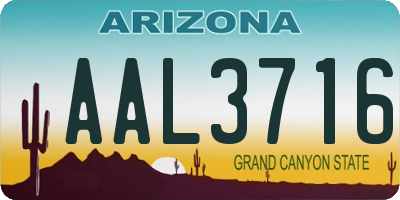 ARIZONA

AAL3716

GRAND CANYON STATE